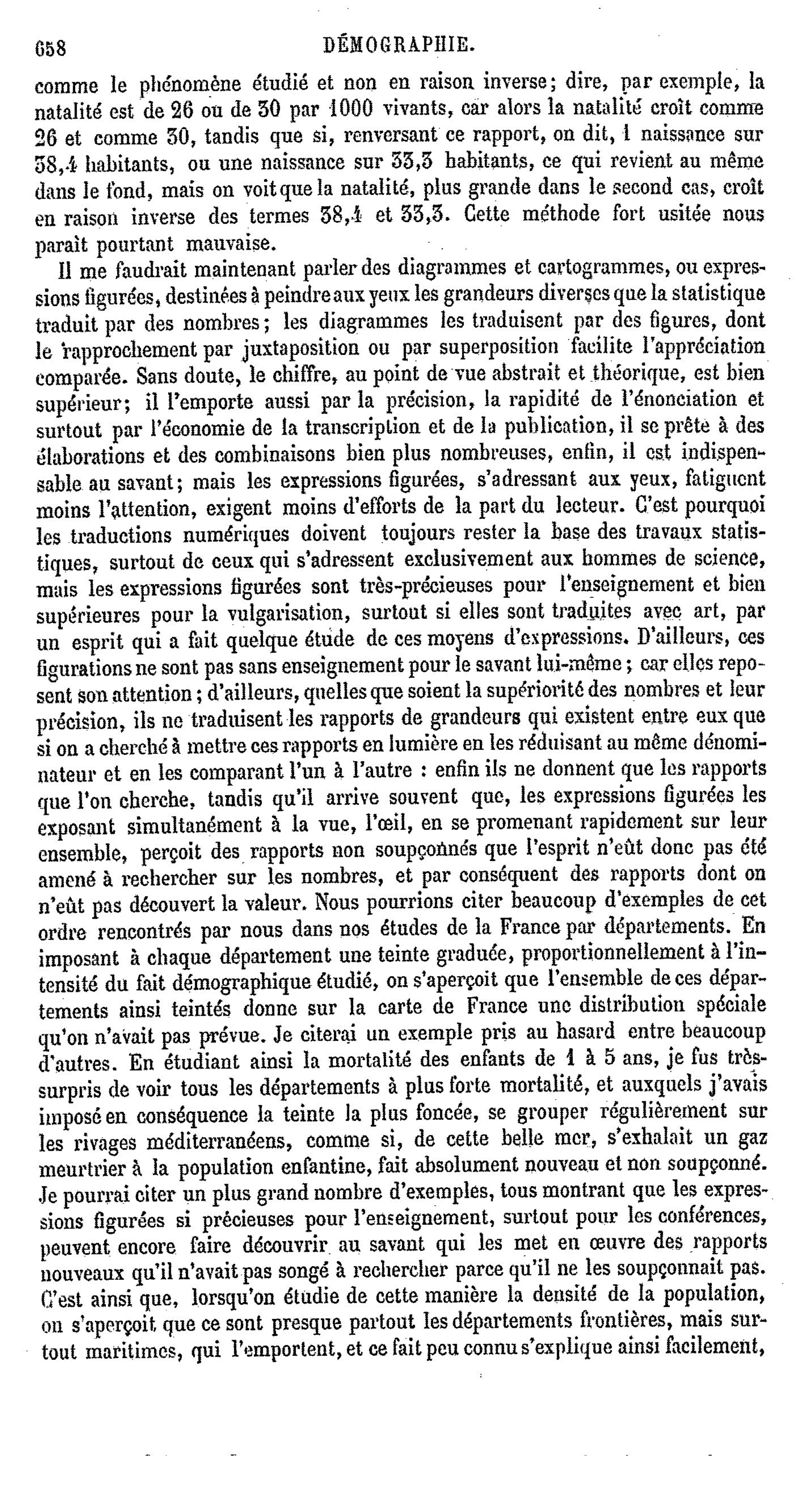 658 DÉMOGRAPHIE.

comme le phénomène étudié et non en raison inverse; dire, par exemple, la natalité est de 26 ou de 30 par 1000 vivants, car alors la natalité croît comme 26 et comme 30, tandis que si, renversant ce rapport, on dit, 1 naissance sur 38,4 habitants, ou une naissance sur 33,3 habitants, ce qui revient au même dans le fond, mais on voit que la natalité, plus grande dans le second cas, croît en raison inverse des termes 38,4 et 33,3. Cette méthode fort usitée nous paraît pourtant mauvaise.

Il me faudrait maintenant parler des diagrammes et cartogrammes, ou expressions figurées, destinées à peindre aux yeux les grandeurs diverses que la statistique traduit par des nombres; les diagrammes les traduisent par des figures, dont le rapprochement par juxtaposition ou par superposition facilite l'appréciation comparée. Sans doute, le chiffre, au point de vue abstrait et théorique, est bien supérieur; il l'emporte aussi par la précision, la rapidité de l'énonciation et surtout par l'économie de la transcription et de la publication, il se prête à des élaborations et des combinaisons bien plus nombreuses, enfin, il est indispensable au savant; mais les expressions figurées, s'adressant aux yeux, fatiguent moins l'attention, exigent moins d'efforts de la part du lecteur. C'est pourquoi les traductions numériques doivent toujours rester la base des travaux statistiques, surtout de ceux qui s'adressent exclusivement aux hommes de science, mais les expressions figurées sont très-précieuses pour l'enseignement et bien supérieures pour la vulgarisation, surtout si elles sont traduites avec art, par un esprit qui a fait quelque étude de ces moyens d'expressions. D'ailleurs, ces figurations ne sont pas sans enseignement pour le savant lui-même; car elles reposent son attention; d'ailleurs, quelles que soient la supériorité des nombres et leur précision, ils ne traduisent les rapports de grandeurs qui existent entre eux que si on a cherché à mettre ces rapports en lumière en les réduisant au même dénominateur et en les comparant l'un à l'autre : enfin ils ne donnent que les rapports que l'on cherche, tandis qu'il arrive souvent que, les expressions figurées les exposant simultanément à la vue, l'œil, en se promenant rapidement sur leur ensemble, perçoit des rapports non soupçonnés que l'esprit n'eût donc pas été amené à rechercher sur les nombres, et par conséquent des rapports dont on n'eût pas découvert la valeur. Nous pourrions citer beaucoup d'exemples de cet ordre rencontrés par nous dans nos études de la France par départements. En imposant à chaque département une teinte graduée, proportionnellement à l'intensité du fait démographique étudié, on s'aperçoit que l'ensemble de ces départements ainsi teintés donne sur la carte de France une distribution spéciale qu'on n'avait pas prévue. Je citerai un exemple pris au hasard entre beaucoup d'autres. En étudiant ainsi la mortalité des enfants de 1 à 5 ans, je fus très-surpris de voir tous les départements à plus forte mortalité, et auxquels j'avais imposé en conséquence la teinte la plus foncée, se grouper régulièrement sur les rivages méditerranéens, comme si, de cette belle mer, s'exhalait un gaz meurtrier à la population enfantine, fait absolument nouveau et non soupçonné. Je pourrai citer un plus grand nombre d'exemples, tous montrant que les expressions figurées si précieuses pour l'enseignement, surtout pour les conférences, peuvent encore faire découvrir au savant qui les met en œuvre des rapports nouveaux qu'il n'avait pas songé à rechercher parce qu'il ne les soupçonnait pas. C'est ainsi que, lorsqu'on étudie de cette manière la densité de la population, on s'aperçoit que ce sont presque partout les départements frontières, mais surtout maritimes, qui l'emportent, et ce fait peu connu s'explique ainsi facilement,